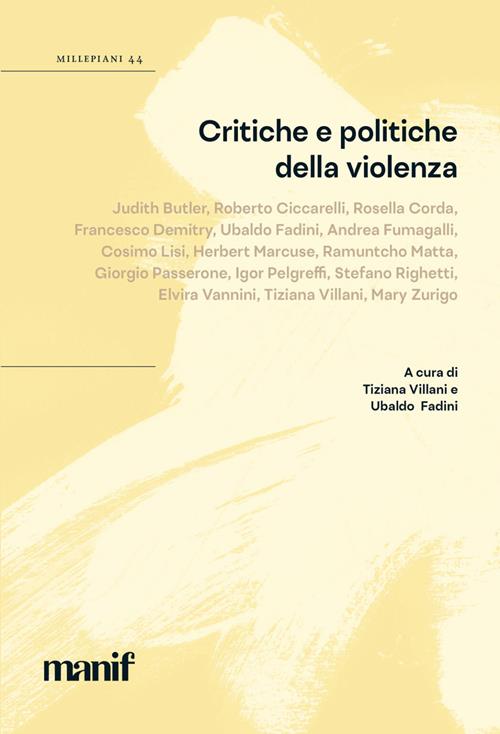 MILLEPIANI 44

Critiche e politiche della violenza

Judith Butler, Roberto Ciccarelli, Rosella Corda, Francesco Demitry, Ubaldo Fadini, Andrea Fumagalli, Cosimo Lisi, Herbert Marcuse, Ramuntcho Matta, Giorgio Passerone, Igor Pelgreffi, Stefano Righetti, Elvira Vannini, Tiziana Villani, Mary Zurigo

A cura di
Tiziana Villani e
Ubaldo Fadini

manif